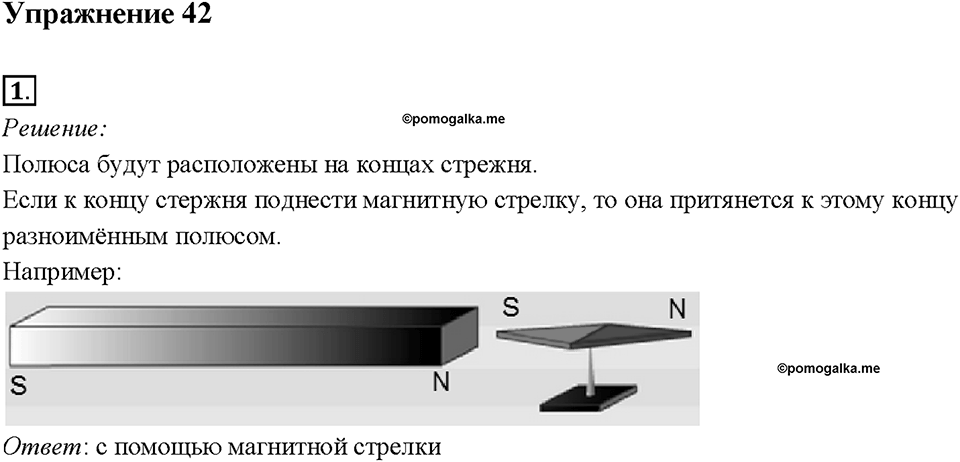 Упражнение 42

1.

Решение:

©pomogalka.me

Полюса будут расположены на концах стрежня.

Если к концу стержня поднести магнитную стрелку, то она притянется к этому концу разноимённым полюсом.

Например:

S

N

S

N

©pomogalka.me

Ответ: с помощью магнитной стрелки